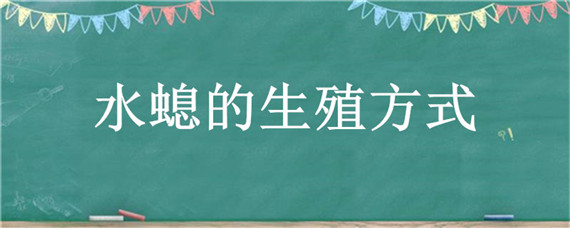 水螅的生殖方式